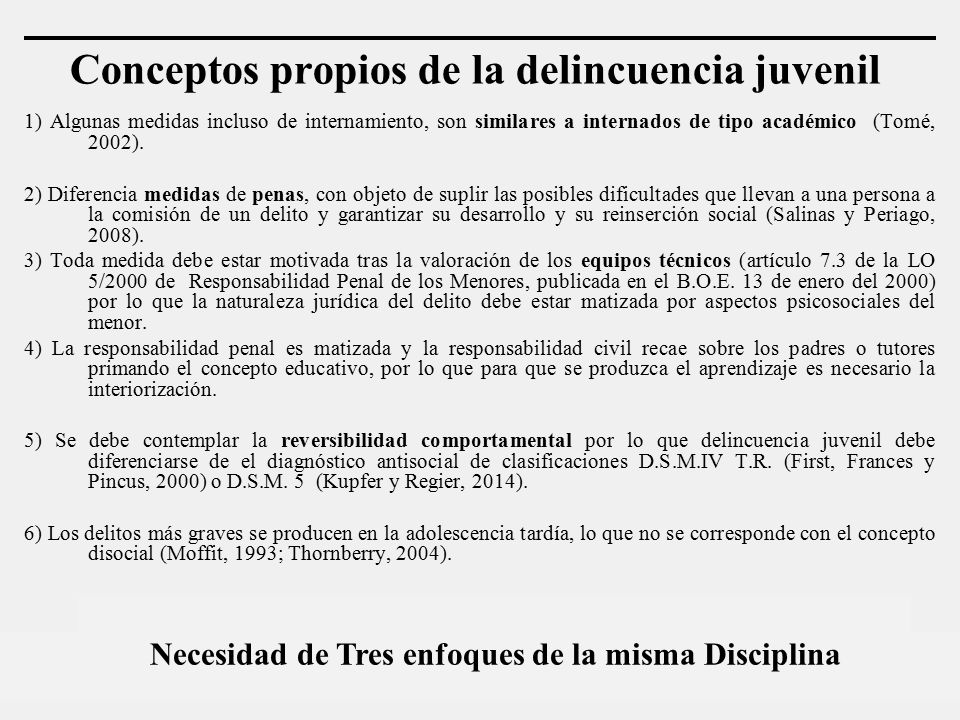 Conceptos propios de la delincuencia juvenil

1) Algunas medidas incluso de internamiento, son similares a internados de tipo académico (Tomé, 2002).

2) Diferencia medidas de penas, con objeto de suplir las posibles dificultades que llevan a una persona a la comisión de un delito y garantizar su desarrollo y su reinserción social (Salinas y Periago, 2008).

3) Toda medida debe estar motivada tras la valoración de los equipos técnicos (artículo 7.3 de la LO 5/2000 de Responsabilidad Penal de los Menores, publicada en el B.O.E. 13 de enero del 2000) por lo que la naturaleza jurídica del delito debe estar matizada por aspectos psicosociales del menor.

4) La responsabilidad penal es matizada y la responsabilidad civil recae sobre los padres o tutores primando el concepto educativo, por lo que para que se produzca el aprendizaje es necesario la interiorización.

5) Se debe contemplar la reversibilidad comportamental por lo que delincuencia juvenil debe diferenciarse de el diagnóstico antisocial de clasificaciones D.S.M.IV T.R. (First, Frances y Pincus, 2000) o D.S.M. 5 (Kupfer y Regier, 2014).

6) Los delitos más graves se producen en la adolescencia tardía, lo que no se corresponde con el concepto disocial (Moffit, 1993; Thornberry, 2004).

Necesidad de Tres enfoques de la misma Disciplina